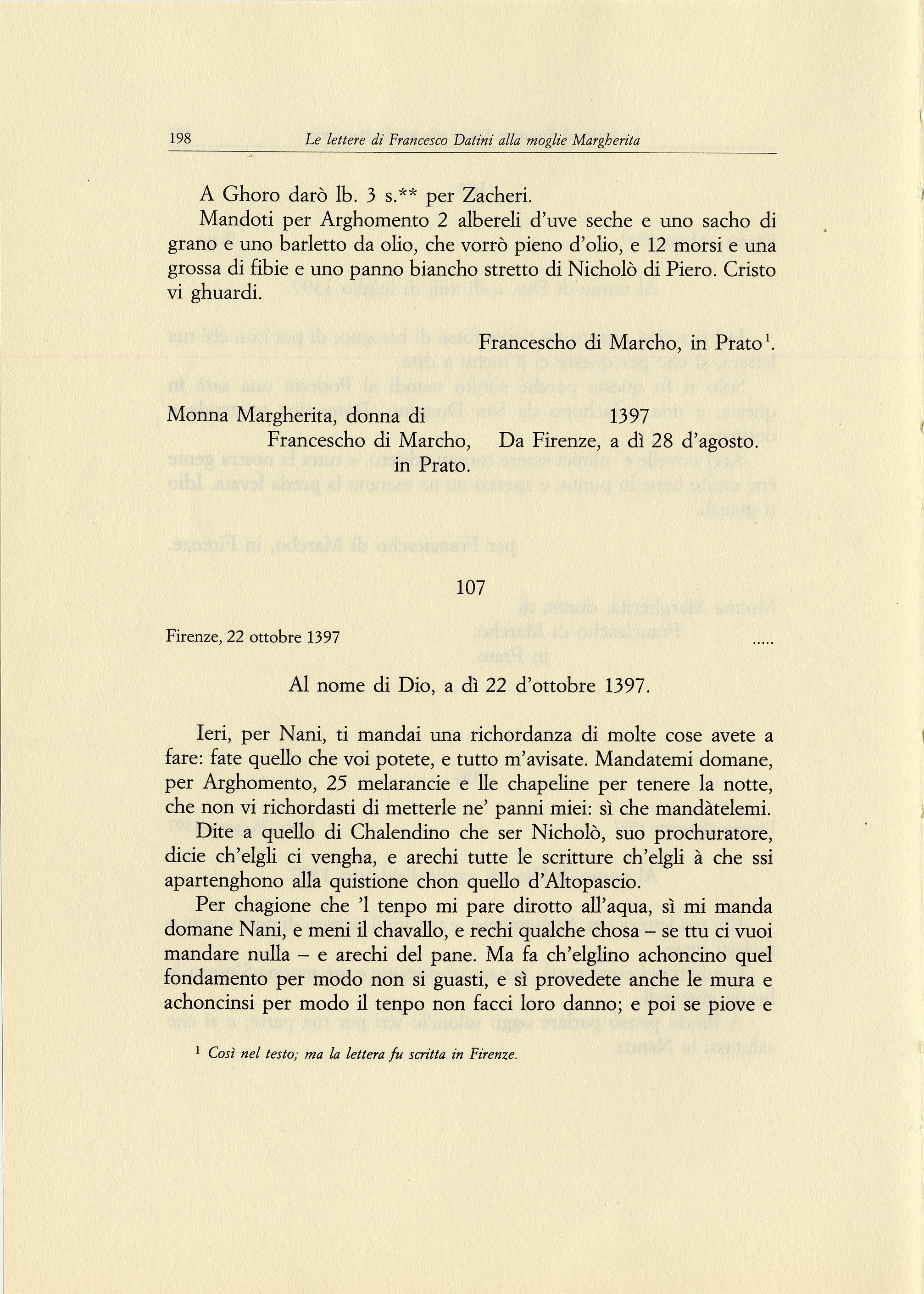 198 Le lettere di Francesco Datini alla moglie Margherita

A Ghoro darò lb. 3 s.** per Zacheri.

Mandoti per Arghomento 2 albereli d'uve seche e uno sacho di grano e uno barletto da olio, che vorrò pieno d'olio, e 12 morsi e una grossa di fibie e uno panno biancho stretto di Nicholò di Piero. Cristo vi ghuardi.

Francescho di Marcho, in Prato$^1$.

Monna Margherita, donna di Francescho di Marcho, in Prato.

1397
Da Firenze, a dì 28 d'agosto.

107

Firenze, 22 ottobre 1397

.....

Al nome di Dio, a dì 22 d'ottobre 1397.

Ieri, per Nani, ti mandai una richordanza di molte cose avete a fare: fate quello che voi potete, e tutto m'avisate. Mandatemi domane, per Arghomento, 25 melarancie e lle chapeline per tenere la notte, che non vi richordasti di metterle ne' panni miei: sì che mandàtelemi.

Dite a quello di Chalendino che ser Nicholò, suo prochuratore, dicie ch'elgli ci vengha, e arechi tutte le scritture ch'elgli à che ssi apartenghono alla quistione chon quello d'Altopascio.

Per chagione che 'l tenpo mi pare dirotto all'aqua, sì mi manda domane Nani, e meni il chavallo, e rechi qualche chosa – se ttu ci vuoi mandare nulla – e arechi del pane. Ma fa ch'elglino achoncino quel fondamento per modo non si guasti, e sì provedete anche le mura e achoncinsi per modo il tenpo non facci loro danno; e poi se piove e

$^1$ Così nel testo; ma la lettera fu scritta in Firenze.